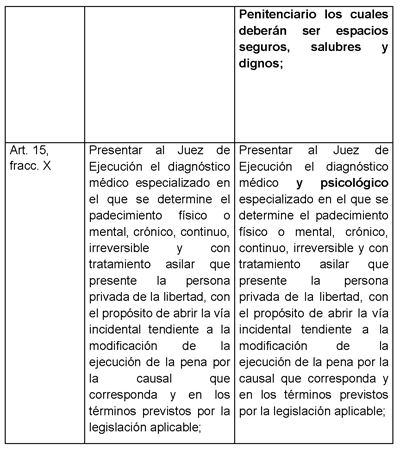 |  |  | Penitenciario los cuales deberán ser espacios seguros, salubres y dignos; |
|---|---|---|
| Art. 15, fracc. X | Presentar al Juez de Ejecución el diagnóstico médico especializado en el que se determine el padecimiento físico o mental, crónico, continuo, irreversible y con tratamiento asilar que presente la persona privada de la libertad, con el propósito de abrir la vía incidental tendiente a la modificación de la ejecución de la pena por la causal que corresponda y en los términos previstos por la legislación aplicable; | Presentar al Juez de Ejecución el diagnóstico médico y psicológico especializado en el que se determine el padecimiento físico o mental, crónico, continuo, irreversible y con tratamiento asilar que presente la persona privada de la libertad, con el propósito de abrir la vía incidental tendiente a la modificación de la ejecución de la pena por la causal que corresponda y en los términos previstos por la legislación aplicable; |